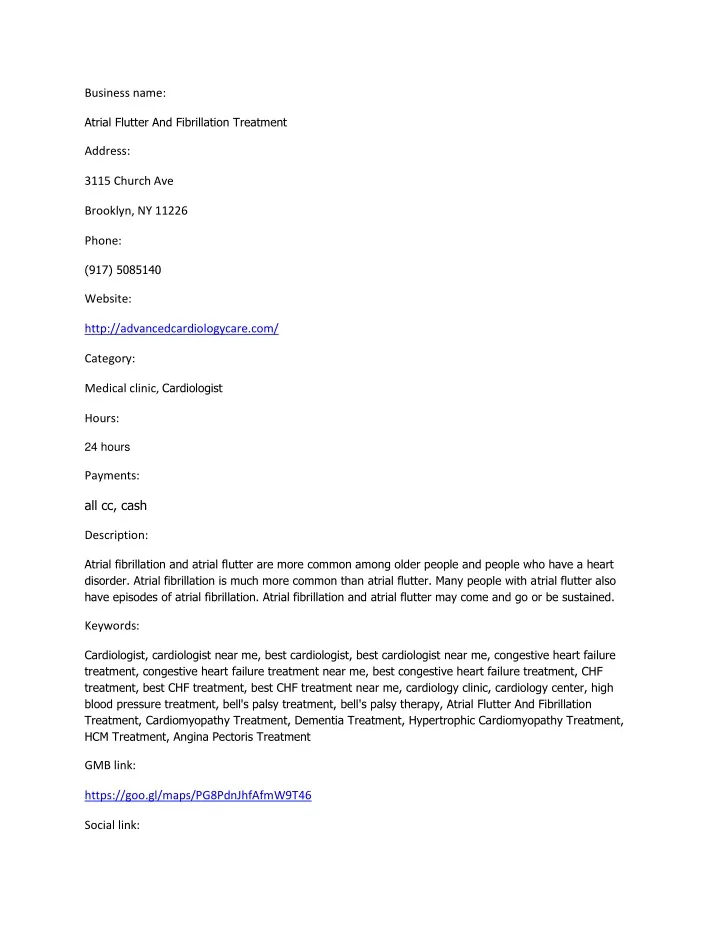 Business name:

Atrial Flutter And Fibrillation Treatment

Address:

3115 Church Ave

Brooklyn, NY 11226

Phone:

(917) 5085140

Website:

http://advancedcardiologycare.com/

Category:

Medical clinic, Cardiologist

Hours:

24 hours

Payments:

all cc, cash

Description:

Atrial fibrillation and atrial flutter are more common among older people and people who have a heart disorder. Atrial fibrillation is much more common than atrial flutter. Many people with atrial flutter also have episodes of atrial fibrillation. Atrial fibrillation and atrial flutter may come and go or be sustained.

Keywords:

Cardiologist, cardiologist near me, best cardiologist, best cardiologist near me, congestive heart failure treatment, congestive heart failure treatment near me, best congestive heart failure treatment, CHF treatment, best CHF treatment, best CHF treatment near me, cardiology clinic, cardiology center, high blood pressure treatment, bell's palsy treatment, bell's palsy therapy, Atrial Flutter And Fibrillation Treatment, Cardiomyopathy Treatment, Dementia Treatment, Hypertrophic Cardiomyopathy Treatment, HCM Treatment, Angina Pectoris Treatment

GMB link:

https://goo.gl/maps/PG8PdnJhfAfmW9T46

Social link: